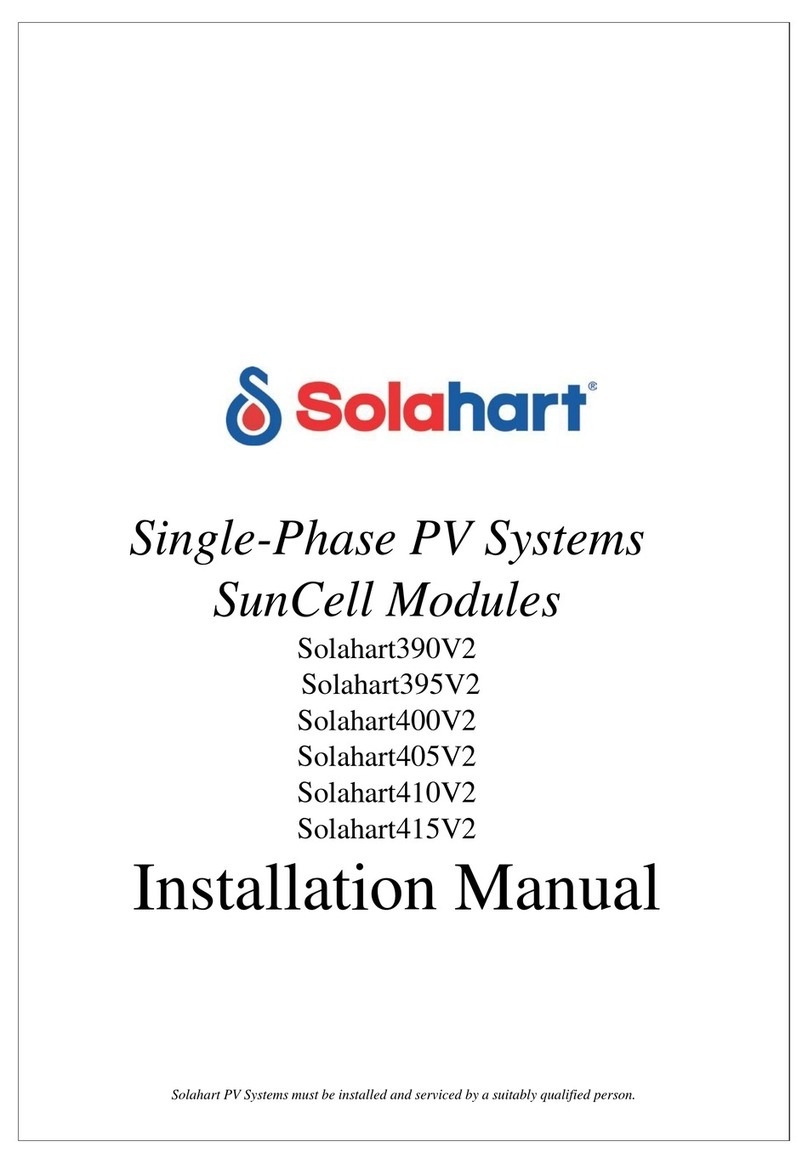 Solahart®

Single-Phase PV Systems
SunCell Modules
Solahart390V2
Solahart395V2
Solahart400V2
Solahart405V2
Solahart410V2
Solahart415V2
Installation Manual

Solahart PV Systems must be installed and serviced by a suitably qualified person.